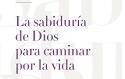 La sabiduría de Dios para caminar por la vida